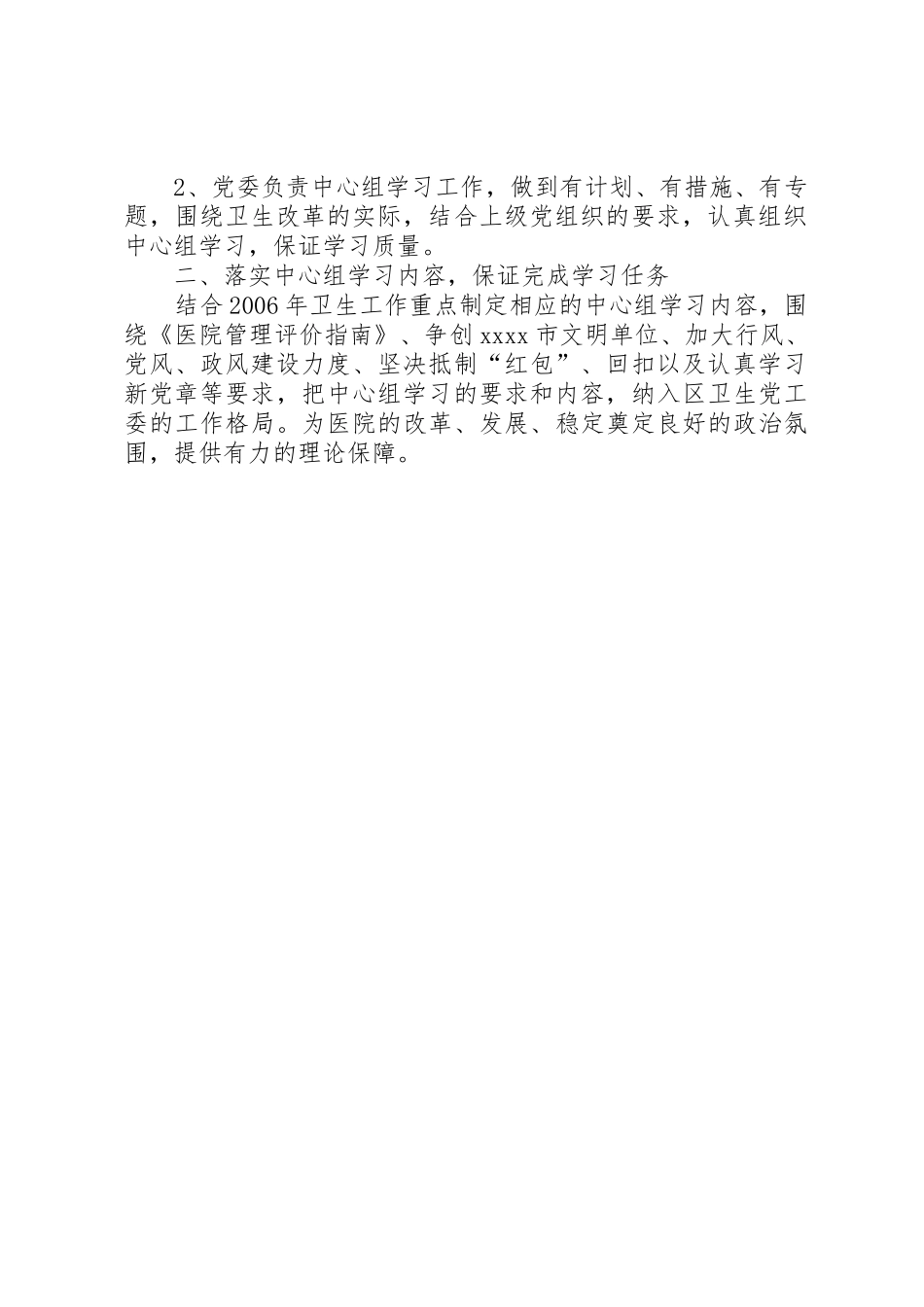 2、党委负责中心组学习工作，做到有计划、有措施、有专题，围绕卫生改革的实际，结合上级党组织的要求，认真组织中心组学习，保证学习质量。

二、落实中心组学习内容，保证完成学习任务

结合2006年卫生工作重点制定相应的中心组学习内容，围绕《医院管理评价指南》、争创xxxx市文明单位、加大行风、党风、政风建设力度、坚决抵制“红包”、回扣以及认真学习新党章等要求，把中心组学习的要求和内容，纳入区卫生党工委的工作格局。为医院的改革、发展、稳定奠定良好的政治氛围，提供有力的理论保障。